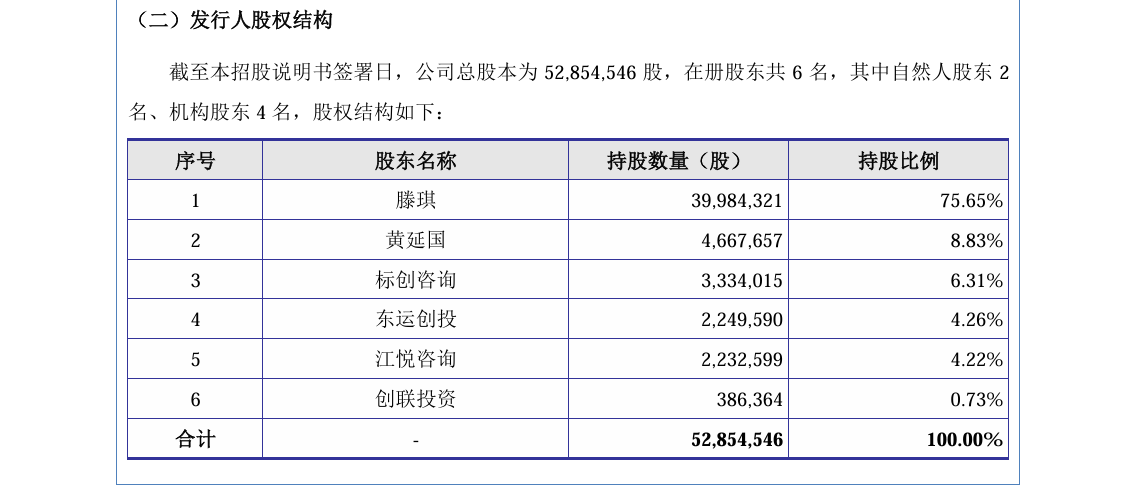 （二）发行人股权结构

截至本招股说明书签署日，公司总股本为 52,854,546 股，在册股东共 6 名，其中自然人股东 2 名、机构股东 4 名，股权结构如下：

| 序号 | 股东名称 | 持股数量（股） | 持股比例 |
|---|---|---|---|
| 1 | 滕琪 | 39,984,321 | 75.65% |
| 2 | 黄延国 | 4,667,657 | 8.83% |
| 3 | 标创咨询 | 3,334,015 | 6.31% |
| 4 | 东运创投 | 2,249,590 | 4.26% |
| 5 | 江悦咨询 | 2,232,599 | 4.22% |
| 6 | 创联投资 | 386,364 | 0.73% |
| 合计 | - | 52,854,546 | 100.00% |